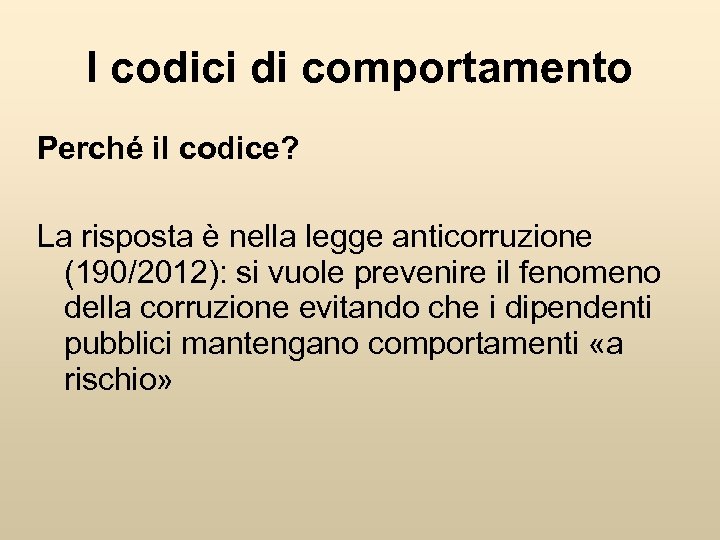 I codici di comportamento

Perché il codice?

La risposta è nella legge anticorruzione (190/2012): si vuole prevenire il fenomeno della corruzione evitando che i dipendenti pubblici mantengano comportamenti «a rischio»